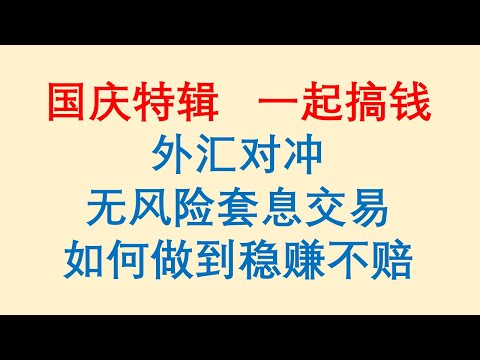 国庆特辑　一起搞钱

外汇对冲

无风险套息交易

如何做到稳赚不赔